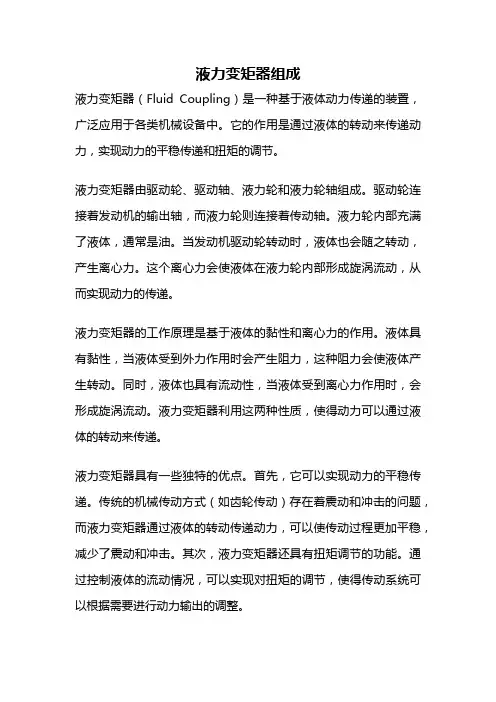 液力变矩器组成

液力变矩器（Fluid Coupling）是一种基于液体动力传递的装置，广泛应用于各类机械设备中。它的作用是通过液体的转动来传递动力，实现动力的平稳传递和扭矩的调节。

液力变矩器由驱动轮、驱动轴、液力轮和液力轮轴组成。驱动轮连接着发动机的输出轴，而液力轮则连接着传动轴。液力轮内部充满了液体，通常是油。当发动机驱动轮转动时，液体也会随之转动，产生离心力。这个离心力会使液体在液力轮内部形成旋涡流动，从而实现动力的传递。

液力变矩器的工作原理是基于液体的黏性和离心力的作用。液体具有黏性，当液体受到外力作用时会产生阻力，这种阻力会使液体产生转动。同时，液体也具有流动性，当液体受到离心力作用时，会形成旋涡流动。液力变矩器利用这两种性质，使得动力可以通过液体的转动来传递。

液力变矩器具有一些独特的优点。首先，它可以实现动力的平稳传递。传统的机械传动方式（如齿轮传动）存在着震动和冲击的问题，而液力变矩器通过液体的转动传递动力，可以使传动过程更加平稳，减少了震动和冲击。其次，液力变矩器还具有扭矩调节的功能。通过控制液体的流动情况，可以实现对扭矩的调节，使得传动系统可以根据需要进行动力输出的调整。